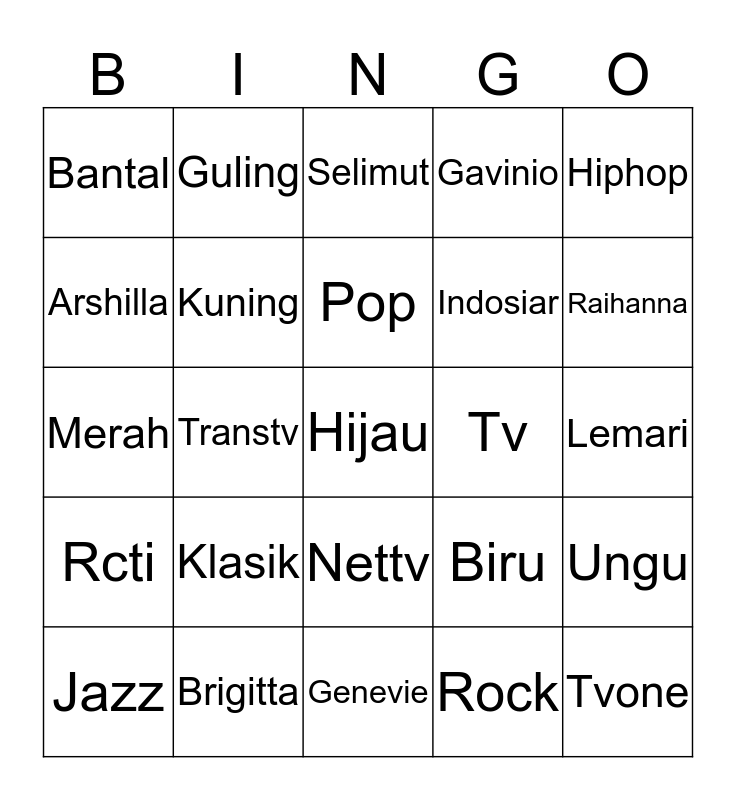 | B | I | N | G | O |
|---|---|---|---|---|
| Bantal | Guling | Selimut | Gavinio | Hiphop |
| Arshilla | Kuning | Pop | Indosiar | Raihanna |
| Merah | Transtv | Hijau | Tv | Lemari |
| Rcti | Klasik | Nettv | Biru | Ungu |
| Jazz | Brigitta | Genevie | Rock | Tvone |